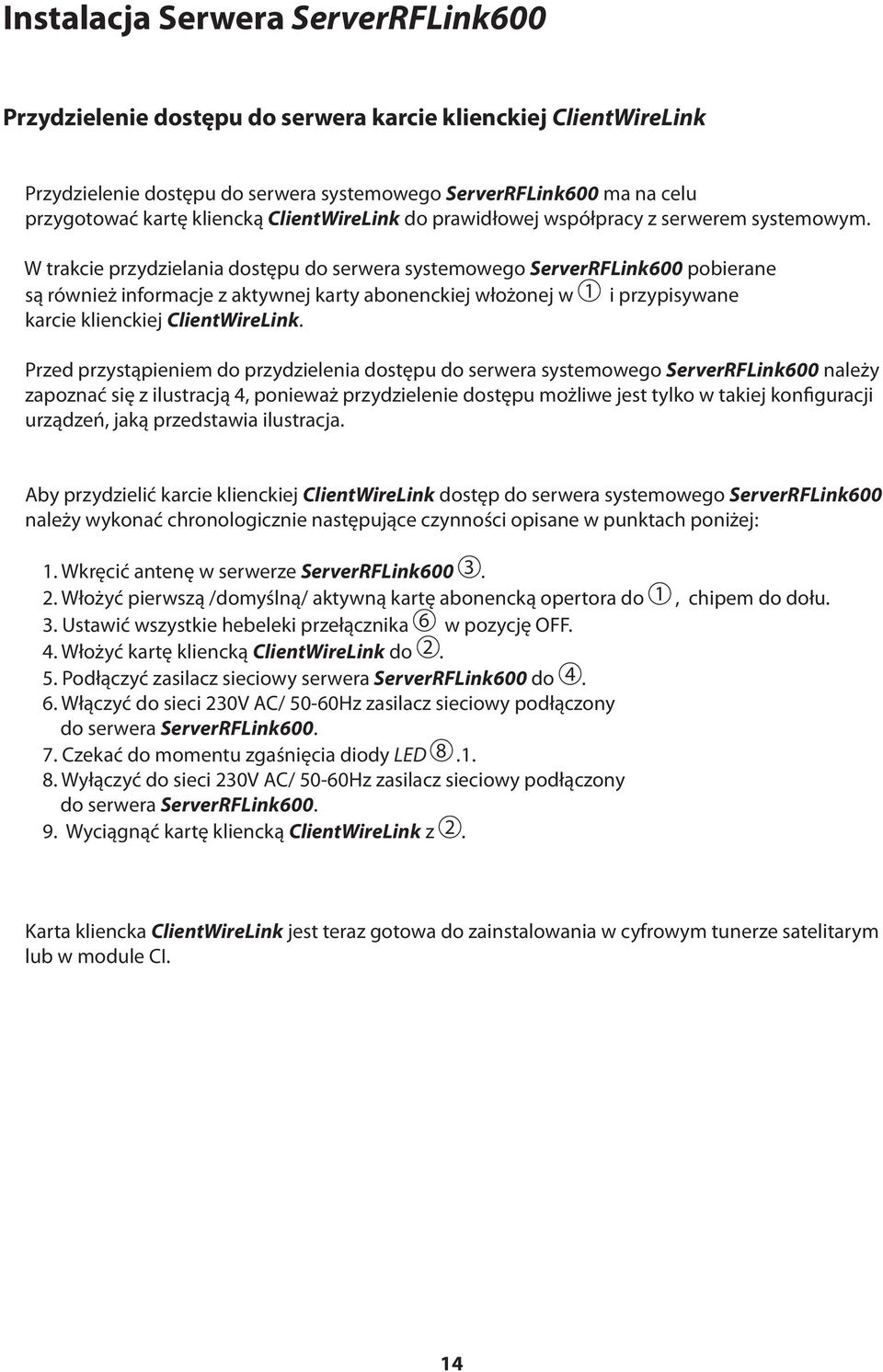 Instalacja Serwera ServerRFLink600

Przydzielenie dostępu do serwera karcie klienckiej ClientWireLink

Przydzielenie dostępu do serwera systemowego ServerRFLink600 ma na celu przygotować kartę kliencką ClientWireLink do prawidłowej współpracy z serwerem systemowym.

W trakcie przydzielania dostępu do serwera systemowego ServerRFLink600 pobierane są również informacje z aktywnej karty abonenckiej włożonej w ① i przypisywane karcie klienckiej ClientWireLink.

Przed przystąpieniem do przydzielenia dostępu do serwera systemowego ServerRFLink600 należy zapoznać się z ilustracją 4, ponieważ przydzielenie dostępu możliwe jest tylko w takiej konfiguracji urządzeń, jaką przedstawia ilustracja.

Aby przydzielić karcie klienckiej ClientWireLink dostęp do serwera systemowego ServerRFLink600 należy wykonać chronologicznie następujące czynności opisane w punktach poniżej:

1. Wkręcić antenę w serwerze ServerRFLink600 ③.
2. Włożyć pierwszą /domyślną/ aktywną kartę abonencką opertora do ①, chipem do dołu.
3. Ustawić wszystkie hebeleki przełącznika ⑥ w pozycję OFF.
4. Włożyć kartę kliencką ClientWireLink do ②.
5. Podłączyć zasilacz sieciowy serwera ServerRFLink600 do ④.
6. Włączyć do sieci 230V AC/ 50-60Hz zasilacz sieciowy podłączony do serwera ServerRFLink600.
7. Czekać do momentu zgaśnięcia diody LED ⑧.1.
8. Wyłączyć do sieci 230V AC/ 50-60Hz zasilacz sieciowy podłączony do serwera ServerRFLink600.
9. Wyciągnąć kartę kliencką ClientWireLink z ②.

Karta kliencka ClientWireLink jest teraz gotowa do zainstalowania w cyfrowym tunerze satelitarym lub w module CI.

14